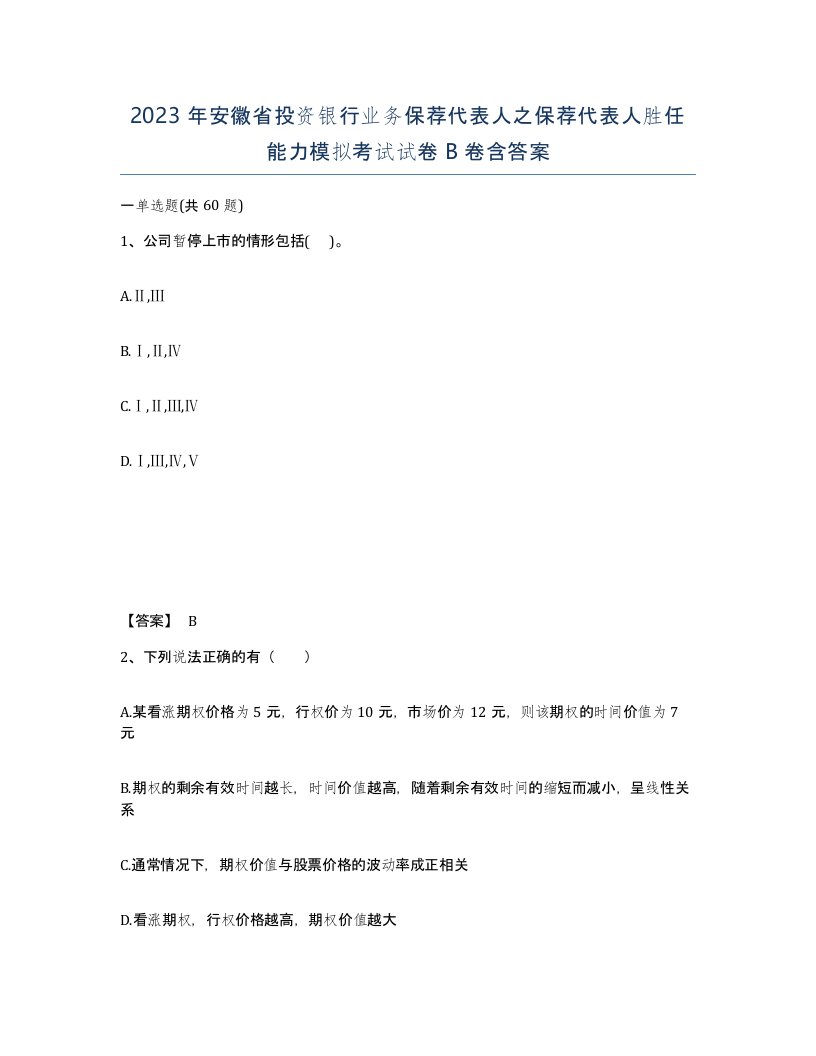 2023 年安徽省投资银行业务保荐代表人之保荐代表人胜任能力模拟考试试卷 B 卷含答案

一单选题(共 60 题)

1、公司暂停上市的情形包括(　)。

A.Ⅱ,Ⅲ

B.Ⅰ,Ⅱ,Ⅳ

C.Ⅰ,Ⅱ,Ⅲ,Ⅳ

D.Ⅰ,Ⅲ,Ⅳ,Ⅴ

【答案】 B

2、下列说法正确的有（　　）

A.某看涨期权价格为 5 元，行权价为 10 元，市场价为 12 元，则该期权的时间价值为 7 元

B.期权的剩余有效时间越长，时间价值越高，随着剩余有效时间的缩短而减小，呈线性关系

C.通常情况下，期权价值与股票价格的波动率成正相关

D.看涨期权，行权价格越高，期权价值越大